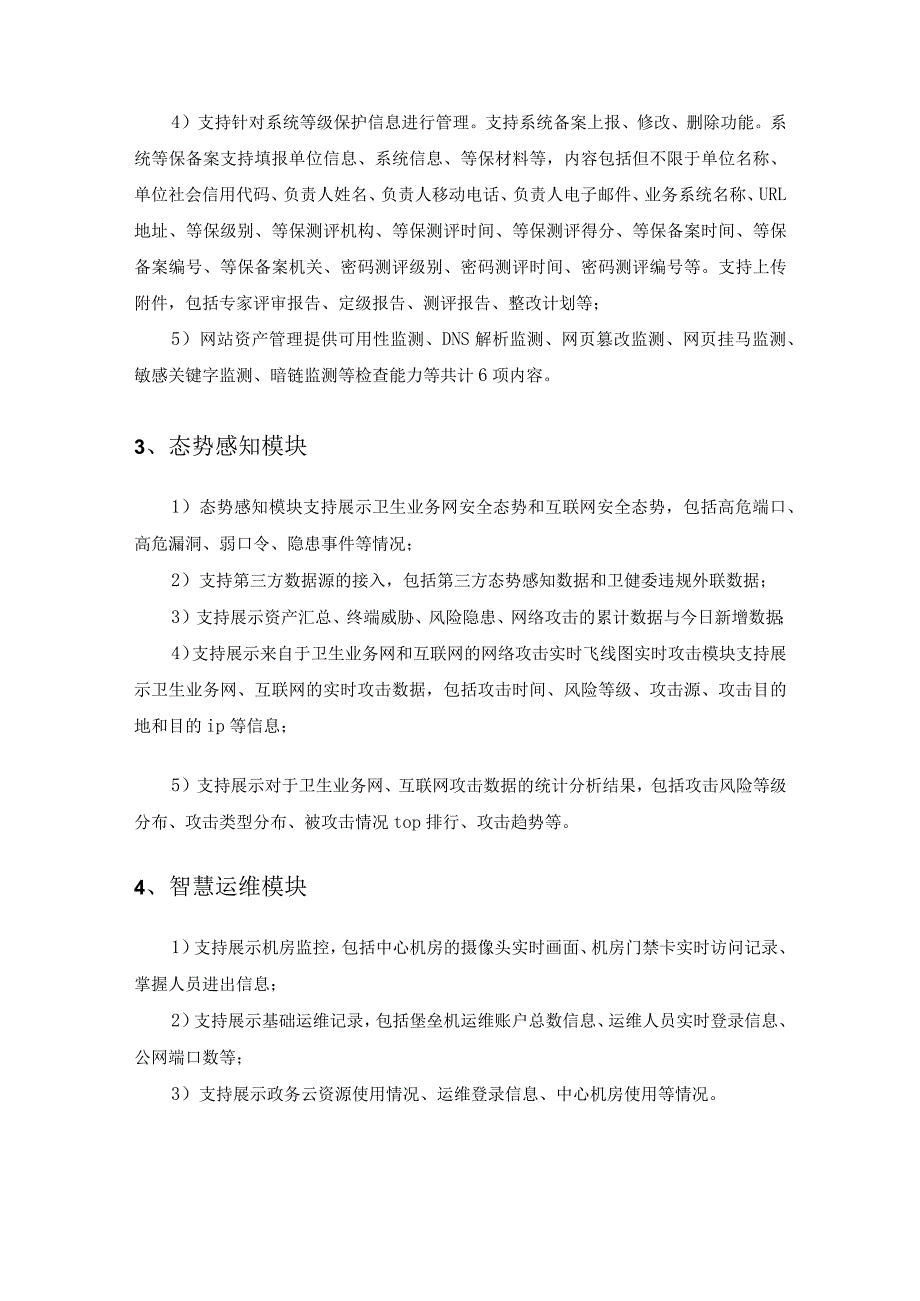 4）支持针对系统等级保护信息进行管理。支持系统备案上报、修改、删除功能。系统等保备案支持填报单位信息、系统信息、等保材料等，内容包括但不限于单位名称、单位社会信用代码、负责人姓名、负责人移动电话、负责人电子邮件、业务系统名称、URL地址、等保级别、等保测评机构、等保测评时间、等保测评得分、等保备案时间、等保备案编号、等保备案机关、密码测评级别、密码测评时间、密码测评编号等。支持上传附件，包括专家评审报告、定级报告、测评报告、整改计划等；

5）网站资产管理提供可用性监测、DNS解析监测、网页篡改监测、网页挂马监测、敏感关键字监测、暗链监测等检查能力等共计6项内容。

3、态势感知模块

1）态势感知模块支持展示卫生业务网安全态势和互联网安全态势，包括高危端口、高危漏洞、弱口令、隐患事件等情况；

2）支持第三方数据源的接入，包括第三方态势感知数据和卫健委违规外联数据；

3）支持展示资产汇总、终端威胁、风险隐患、网络攻击的累计数据与今日新增数据

4）支持展示来自于卫生业务网和互联网的网络攻击实时飞线图实时攻击模块支持展示卫生业务网、互联网的实时攻击数据，包括攻击时间、风险等级、攻击源、攻击目的地和目的ip等信息；

5）支持展示对于卫生业务网、互联网攻击数据的统计分析结果，包括攻击风险等级分布、攻击类型分布、被攻击情况top排行、攻击趋势等。

4、智慧运维模块

1）支持展示机房监控，包括中心机房的摄像头实时画面、机房门禁卡实时访问记录、掌握人员进出信息；

2）支持展示基础运维记录，包括堡垒机运维账户总数信息、运维人员实时登录信息、公网端口数等；

3）支持展示政务云资源使用情况、运维登录信息、中心机房使用等情况。